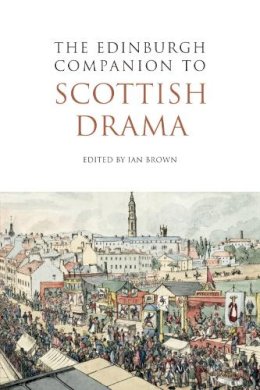 THE EDINBURGH COMPANION TO
SCOTTISH DRAMA

EDITED BY IAN BROWN